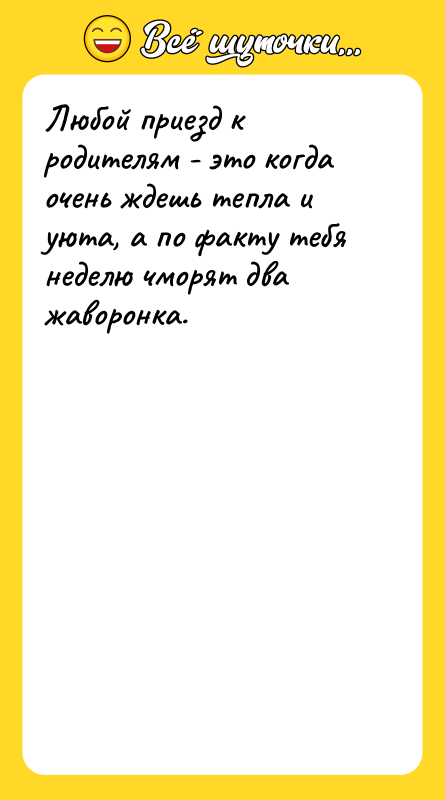 Всё шуточки...

Любой приезд к родителям - это когда очень ждешь тепла и уюта, а по факту тебя неделю чморят два жаворонка.